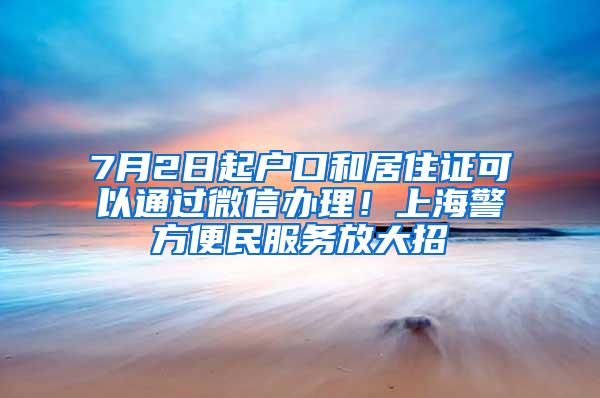 7月2日起户口和居住证可以通过微信办理！上海警方便民服务放大招